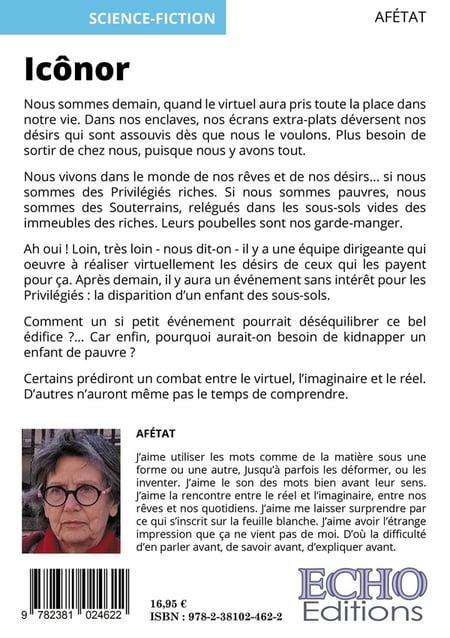 SCIENCE-FICTION

AFÉTAT

Icônor

Nous sommes demain, quand le virtuel aura pris toute la place dans notre vie. Dans nos enclaves, nos écrans extra-plats déversent nos désirs qui sont assouvis dès que nous le voulons. Plus besoin de sortir de chez nous, puisque nous y avons tout.

Nous vivons dans le monde de nos rêves et de nos désirs... si nous sommes des Privilégiés riches. Si nous sommes pauvres, nous sommes des Souterrains, relégués dans les sous-sols vides des immeubles des riches. Leurs poubelles sont nos garde-manger.

Ah oui ! Loin, très loin - nous dit-on - il y a une équipe dirigeante qui oeuvre à réaliser virtuellement les désirs de ceux qui les payent pour ça. Après demain, il y aura un événement sans intérêt pour les Privilégiés : la disparition d'un enfant des sous-sols.

Comment un si petit événement pourrait déséquilibrer ce bel édifice ?... Car enfin, pourquoi aurait-on besoin de kidnapper un enfant de pauvre ?

Certains prédiront un combat entre le virtuel, l'imaginaire et le réel. D'autres n'auront même pas le temps de comprendre.

AFÉTAT

J'aime utiliser les mots comme de la matière sous une forme ou une autre, Jusqu'à parfois les déformer, ou les inventer. J'aime le son des mots bien avant leur sens. J'aime la rencontre entre le réel et l'imaginaire, entre nos rêves et nos quotidiens. J'aime me laisser surprendre par ce qui s'inscrit sur la feuille blanche. J'aime avoir l'étrange impression que ça ne vient pas de moi. D'où la difficulté d'en parler avant, de savoir avant, d'expliquer avant.

9 782381 024622

16,95 €
ISBN : 978-2-38102-462-2

ECHO
Editions